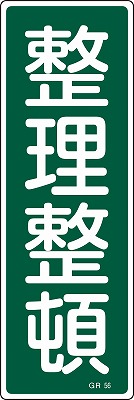 整理整頓

GR 56